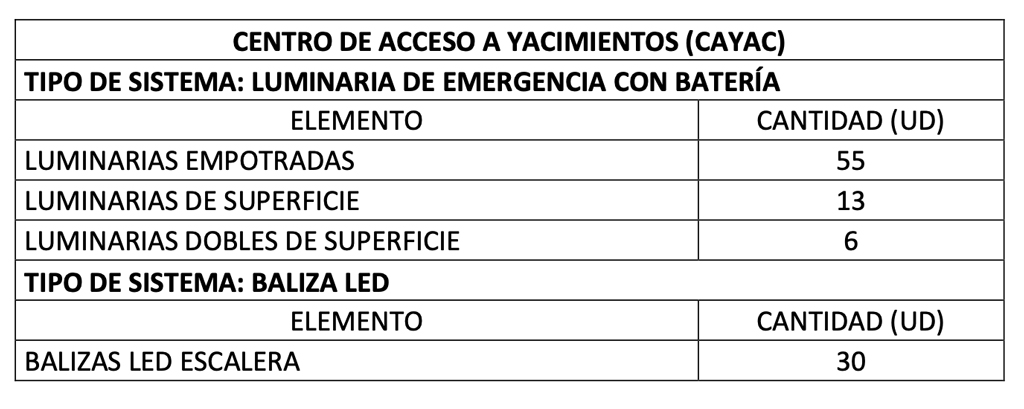 | CENTRO DE ACCESO A YACIMIENTOS (CAYAC) | |
|---|---|
| **TIPO DE SISTEMA: LUMINARIA DE EMERGENCIA CON BATERÍA** | |
| ELEMENTO | CANTIDAD (UD) |
| LUMINARIAS EMPOTRADAS | 55 |
| LUMINARIAS DE SUPERFICIE | 13 |
| LUMINARIAS DOBLES DE SUPERFICIE | 6 |
| **TIPO DE SISTEMA: BALIZA LED** | |
| ELEMENTO | CANTIDAD (UD) |
| BALIZAS LED ESCALERA | 30 |